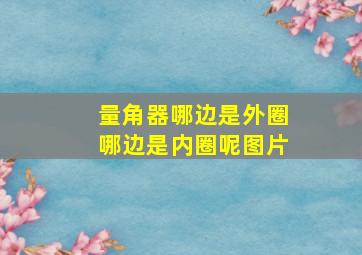 量角器哪边是外圈
哪边是内圈呢图片